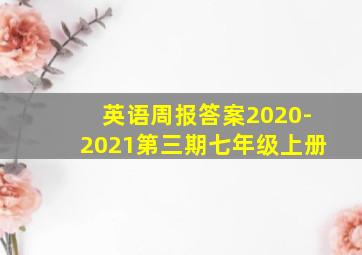 英语周报答案2020-2021第三期七年级上册